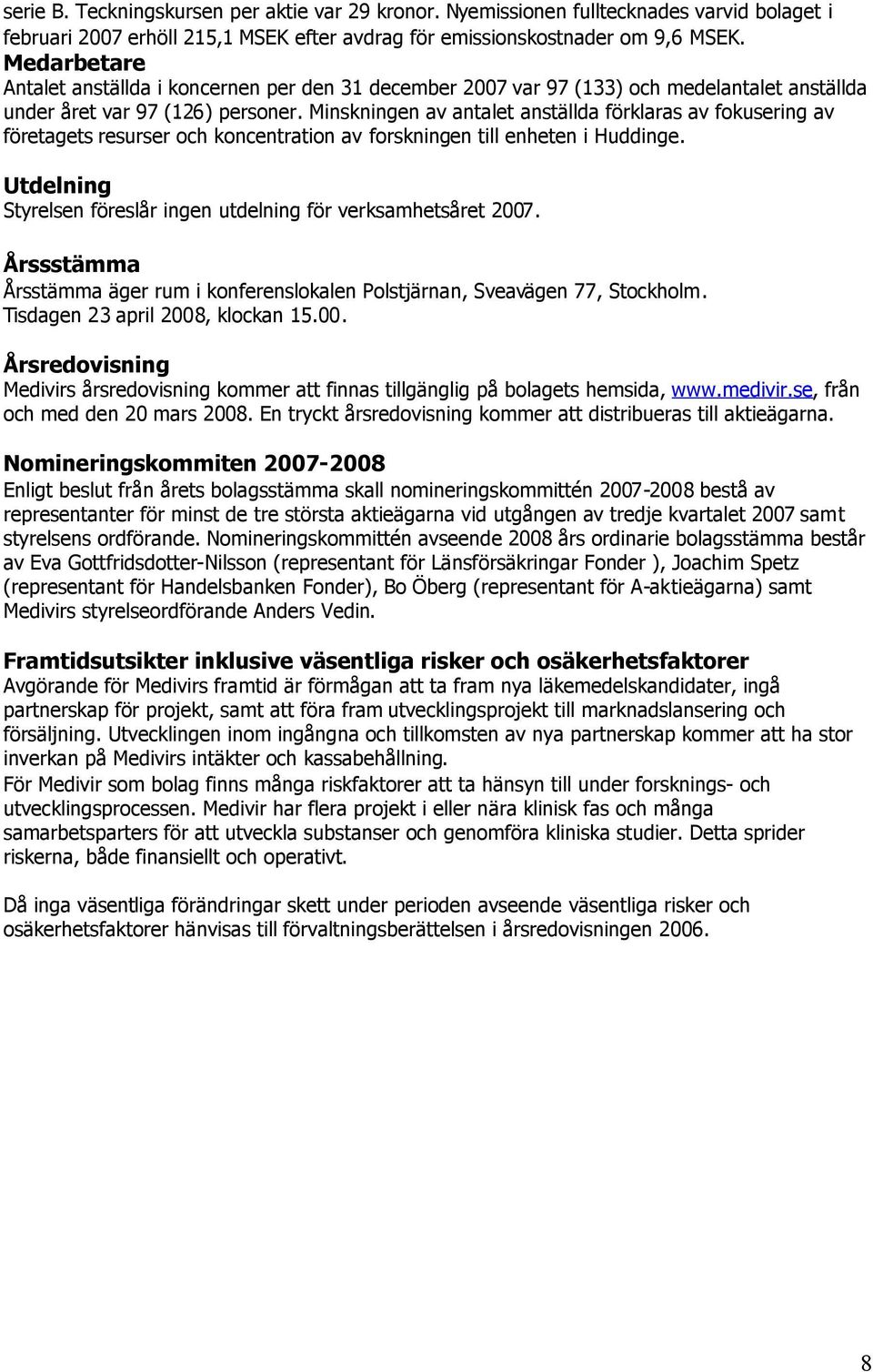 serie B. Teckningskursen per aktie var 29 kronor. Nyemissionen fulltecknades varvid bolaget i februari 2007 erhöll 215,1 MSEK efter avdrag för emissionskostnader om 9,6 MSEK.

Medarbetare
Antalet anställda i koncernen per den 31 december 2007 var 97 (133) och medelantalet anställda under året var 97 (126) personer. Minskningen av antalet anställda förklaras av fokusering av företagets resurser och koncentration av forskningen till enheten i Huddinge.

Utdelning
Styrelsen föreslår ingen utdelning för verksamhetsåret 2007.

Årssstämma
Årsstämma äger rum i konferenslokalen Polstjärnan, Sveavägen 77, Stockholm. Tisdagen 23 april 2008, klockan 15.00.

Årsredovisning
Medivirs årsredovisning kommer att finnas tillgänglig på bolagets hemsida, www.medivir.se, från och med den 20 mars 2008. En tryckt årsredovisning kommer att distribueras till aktieägarna.

Nomineringskommiten 2007-2008
Enligt beslut från årets bolagsstämma skall nomineringskommittén 2007-2008 bestå av representanter för minst de tre största aktieägarna vid utgången av tredje kvartalet 2007 samt styrelsens ordförande. Nomineringskommittén avseende 2008 års ordinarie bolagsstämma består av Eva Gottfridsdotter-Nilsson (representant för Länsförsäkringar Fonder ), Joachim Spetz (representant för Handelsbanken Fonder), Bo Öberg (representant för A-aktieägarna) samt Medivirs styrelseordförande Anders Vedin.

Framtidsutsikter inklusive väsentliga risker och osäkerhetsfaktorer
Avgörande för Medivirs framtid är förmågan att ta fram nya läkemedelskandidater, ingå partnerskap för projekt, samt att föra fram utvecklingsprojekt till marknadslansering och försäljning. Utvecklingen inom ingångna och tillkomsten av nya partnerskap kommer att ha stor inverkan på Medivirs intäkter och kassabehållning.
För Medivir som bolag finns många riskfaktorer att ta hänsyn till under forsknings- och utvecklingsprocessen. Medivir har flera projekt i eller nära klinisk fas och många samarbetsparters för att utveckla substanser och genomföra kliniska studier. Detta sprider riskerna, både finansiellt och operativt.

Då inga väsentliga förändringar skett under perioden avseende väsentliga risker och osäkerhetsfaktorer hänvisas till förvaltningsberättelsen i årsredovisningen 2006.

8